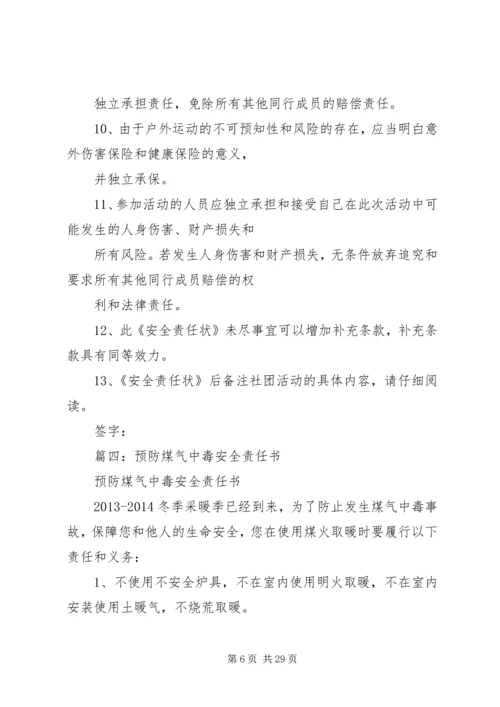 独立承担责任，免除所有其他同行成员的赔偿责任。

10、由于户外运动的不可预知性和风险的存在，应当明白意外伤害保险和健康保险的意义，

并独立承保。

11、参加活动的人员应独立承担和接受自己在此次活动中可能发生的人身伤害、财产损失和

所有风险。若发生人身伤害和财产损失，无条件放弃追究和要求所有其他同行成员赔偿的权

利和法律责任。

12、此《安全责任状》未尽事宜可以增加补充条款，补充条款具有同等效力。

13、《安全责任状》后备注社团活动的具体内容，请仔细阅读。

签字：

篇四：预防煤气中毒安全责任书

预防煤气中毒安全责任书

2013-2014 冬季采暖季已经到来，为了防止发生煤气中毒事故，保障您和他人的生命安全，您在使用煤火取暖时要履行以下责任和义务：

1、不使用不安全炉具，不在室内使用明火取暖，不在室内安装使用土暖气，不烧荒取暖。

第 6 页 共 29 页